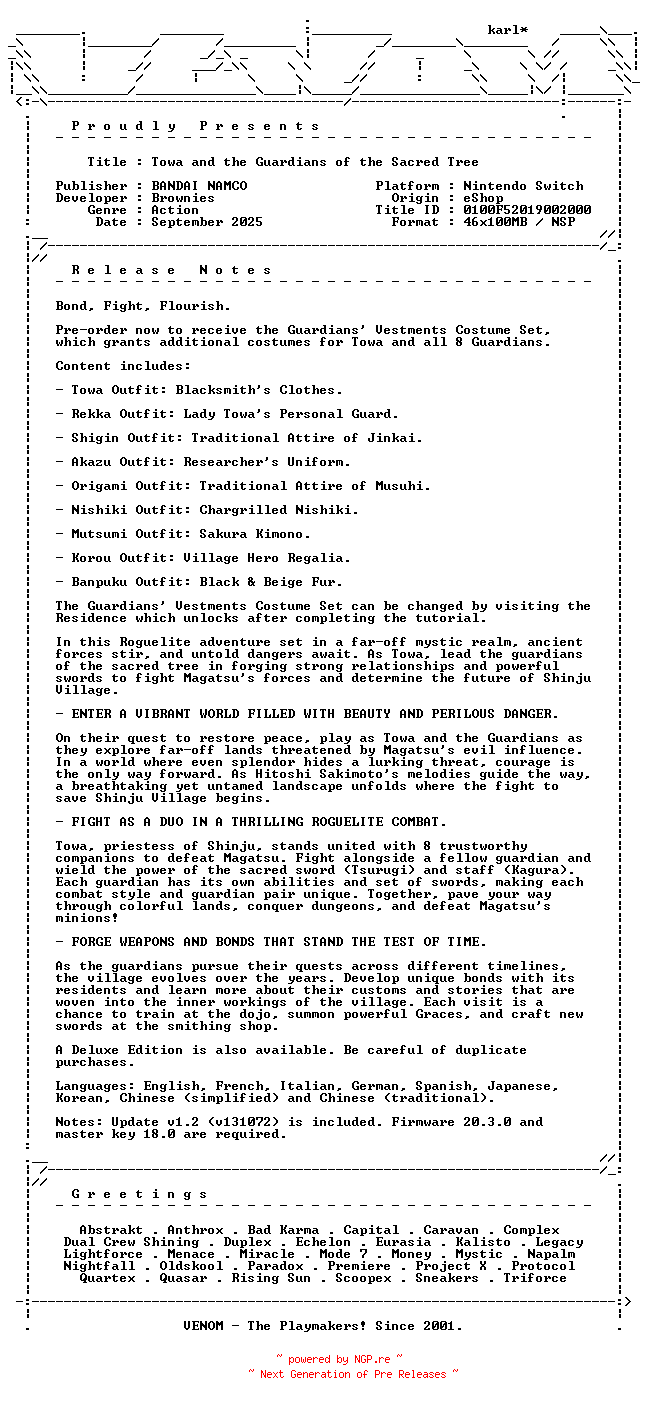 karl*

P r o u d l y   P r e s e n t s

Title : Towa and the Guardians of the Sacred Tree

Publisher : BANDAI NAMCO
Developer : Brownies
Genre : Action
Date : September 2025

Platform : Nintendo Switch
Origin : eShop
Title ID : 0100F52019002000
Format : 46x100MB / NSP

R e l e a s e   N o t e s

Bond, Fight, Flourish.

Pre-order now to receive the Guardians' Vestments Costume Set, which grants additional costumes for Towa and all 8 Guardians.

Content includes:

- Towa Outfit: Blacksmith's Clothes.

- Rekka Outfit: Lady Towa's Personal Guard.

- Shigin Outfit: Traditional Attire of Jinkai.

- Akazu Outfit: Researcher's Uniform.

- Origami Outfit: Traditional Attire of Musuhi.

- Nishiki Outfit: Chargrilled Nishiki.

- Mutsumi Outfit: Sakura Kimono.

- Korou Outfit: Village Hero Regalia.

- Banpuku Outfit: Black & Beige Fur.

The Guardians' Vestments Costume Set can be changed by visiting the Residence which unlocks after completing the tutorial.

In this Roguelite adventure set in a far-off mystic realm, ancient forces stir, and untold dangers await. As Towa, lead the guardians of the sacred tree in forging strong relationships and powerful swords to fight Magatsu's forces and determine the future of Shinju Village.

- ENTER A VIBRANT WORLD FILLED WITH BEAUTY AND PERILOUS DANGER.

On their quest to restore peace, play as Towa and the Guardians as they explore far-off lands threatened by Magatsu's evil influence. In a world where even splendor hides a lurking threat, courage is the only way forward. As Hitoshi Sakimoto's melodies guide the way, a breathtaking yet untamed landscape unfolds where the fight to save Shinju Village begins.

- FIGHT AS A DUO IN A THRILLING ROGUELITE COMBAT.

Towa, priestess of Shinju, stands united with 8 trustworthy companions to defeat Magatsu. Fight alongside a fellow guardian and wield the power of the sacred sword (Tsurugi) and staff (Kagura). Each guardian has its own abilities and set of swords, making each combat style and guardian pair unique. Together, pave your way through colorful lands, conquer dungeons, and defeat Magatsu's minions!

- FORGE WEAPONS AND BONDS THAT STAND THE TEST OF TIME.

As the guardians pursue their quests across different timelines, the village evolves over the years. Develop unique bonds with its residents and learn more about their customs and stories that are woven into the inner workings of the village. Each visit is a chance to train at the dojo, summon powerful Graces, and craft new swords at the smithing shop.

A Deluxe Edition is also available. Be careful of duplicate purchases.

Languages: English, French, Italian, German, Spanish, Japanese, Korean, Chinese (simplified) and Chinese (traditional).

Notes: Update v1.2 (v131072) is included. Firmware 20.3.0 and master key 18.0 are required.

G r e e t i n g s

Abstrakt . Anthrox . Bad Karma . Capital . Caravan . Complex
Dual Crew Shining . Duplex . Echelon . Eurasia . Kalisto . Legacy
Lightforce . Menace . Miracle . Mode 7 . Money . Mystic . Napalm
Nightfall . Oldskool . Paradox . Premiere . Project X . Protocol
Quartex . Quasar . Rising Sun . Scoopex . Sneakers . Triforce

VENOM - The Playmakers! Since 2001.

~ powered by NGP.re ~
~ Next Generation of Pre Releases ~